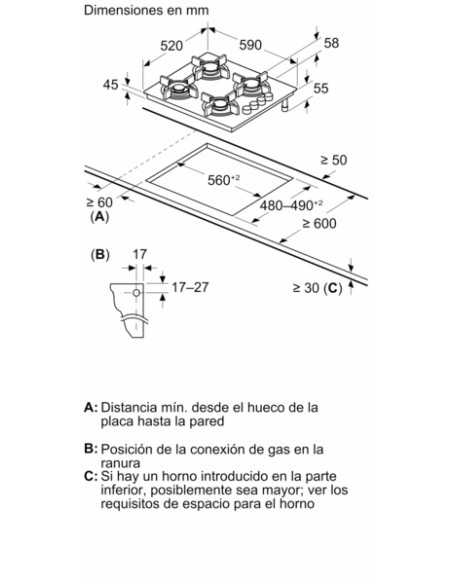 Dimensiones en mm

520

590

58

45

55

≥ 50

$560^{+2}$

≥ 60
(A)

$480–490^{+2}$

≥ 600

(B)

17

17–27

≥ 30 (C)

A: Distancia mín. desde el hueco de la placa hasta la pared

B: Posición de la conexión de gas en la ranura
C: Si hay un horno introducido en la parte inferior, posiblemente sea mayor; ver los requisitos de espacio para el horno